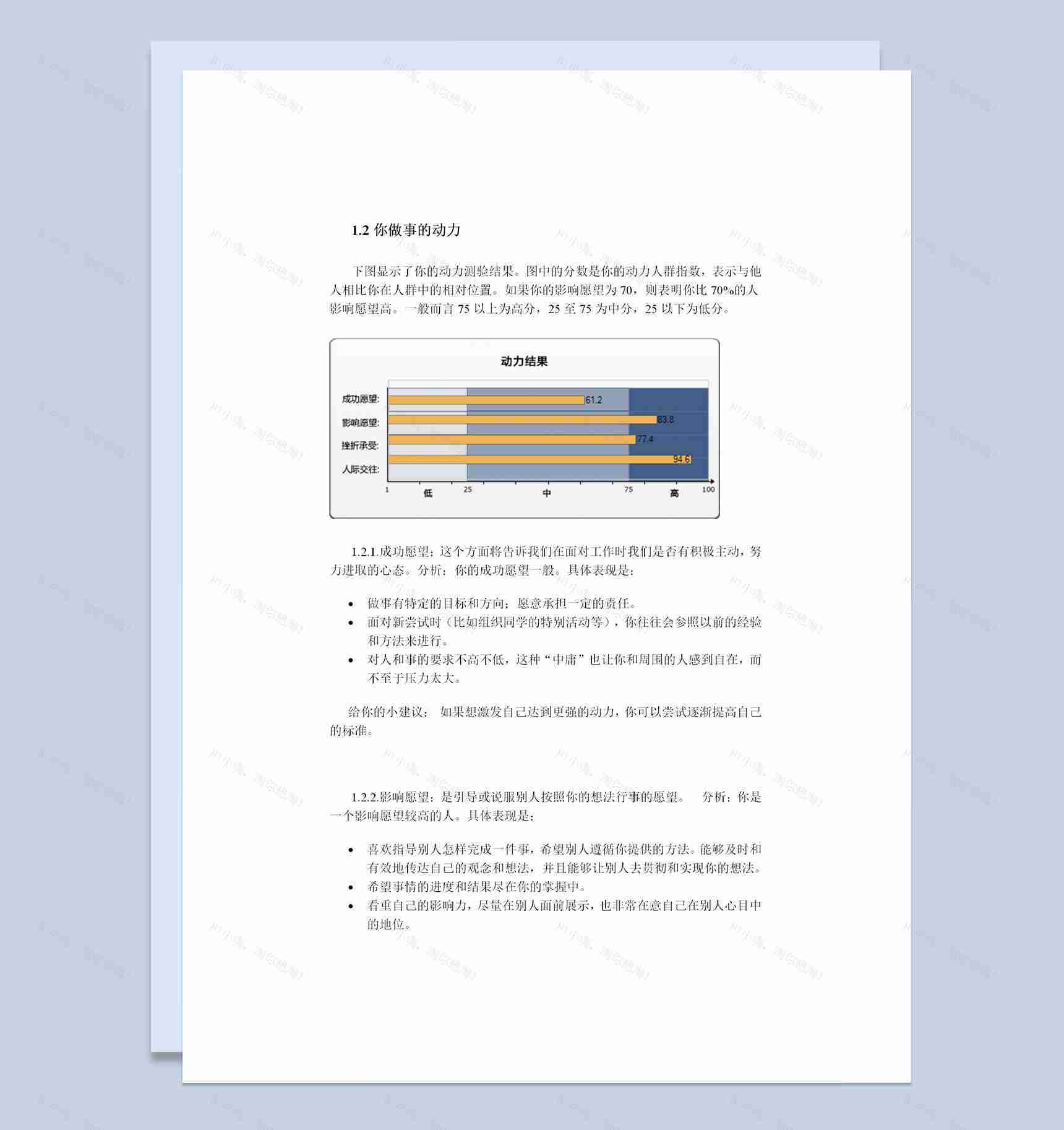 1.2 你做事的动力

下图显示了你的动力测验结果。图中的分数是你的动力人群指数，表示与他人相比你在人群中的相对位置。如果你的影响愿望为 70，则表明你比 70%的人影响愿望高。一般而言 75 以上为高分，25 至 75 为中分，25 以下为低分。

动力结果

成功愿望: 61.2
影响愿望: 83.8
挫折承受: 77.4
人际交往: 94.6

1 低 25 中 75 高 100

1.2.1.成功愿望：这个方面将告诉我们在面对工作时我们是否有积极主动，努力进取的心态。分析：你的成功愿望一般。具体表现是：

• 做事有特定的目标和方向；愿意承担一定的责任。
• 面对新尝试时（比如组织同学的特别活动等），你往往会参照以前的经验和方法来进行。
• 对人和事的要求不高不低，这种“中庸”也让你和周围的人感到自在，而不至于压力太大。

给你的小建议： 如果想激发自己达到更强的动力，你可以尝试逐渐提高自己的标准。

1.2.2.影响愿望：是引导或说服别人按照你的想法行事的愿望。 分析：你是一个影响愿望较高的人。具体表现是：

• 喜欢指导别人怎样完成一件事，希望别人遵循你提供的方法。能够及时和有效地传达自己的观念和想法，并且能够让别人去贯彻和实现你的想法。
• 希望事情的进度和结果尽在你的掌握中。
• 看重自己的影响力，尽量在别人面前展示，也非常在意自己在别人心目中的地位。